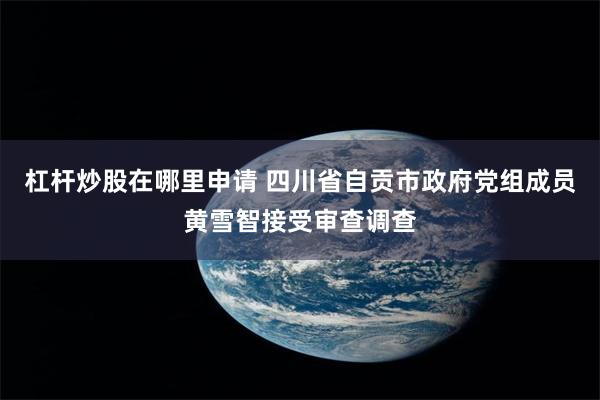 杠杆炒股在哪里申请 四川省自贡市政府党组成员黄雪智接受审查调查